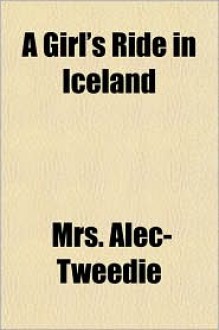 A Girl's Ride in Iceland

Mrs. Alec-Tweedie